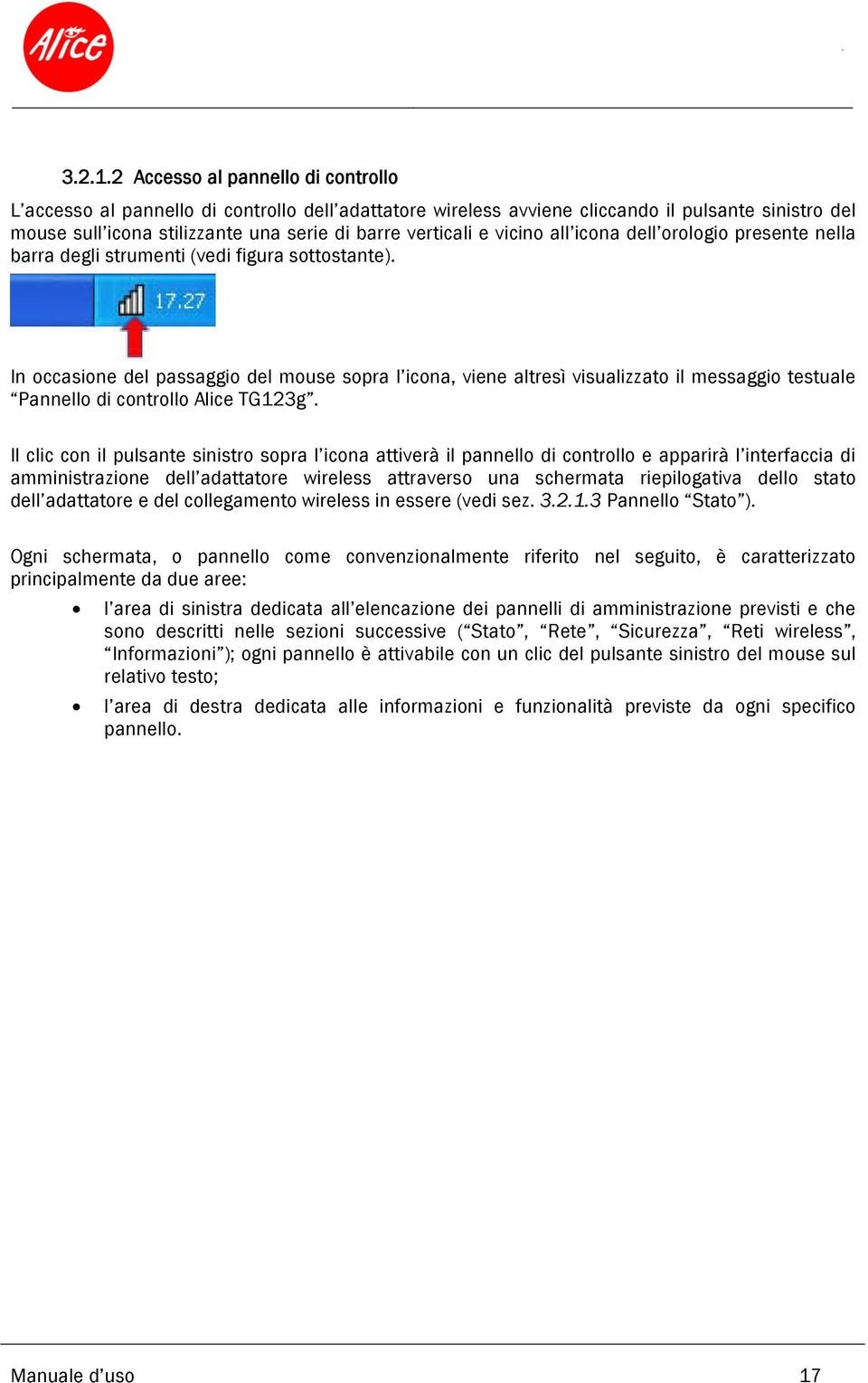 Alice

3.2.1.2 Accesso al pannello di controllo

L’accesso al pannello di controllo dell’adattatore wireless avviene cliccando il pulsante sinistro del mouse sull’icona stilizzante una serie di barre verticali e vicino all’icona dell’orologio presente nella barra degli strumenti (vedi figura sottostante).

17.27

In occasione del passaggio del mouse sopra l’icona, viene altresì visualizzato il messaggio testuale “Pannello di controllo Alice TG123g”.

Il clic con il pulsante sinistro sopra l’icona attiverà il pannello di controllo e apparirà l’interfaccia di amministrazione dell’adattatore wireless attraverso una schermata riepilogativa dello stato dell’adattatore e del collegamento wireless in essere (vedi sez. 3.2.1.3 Pannello “Stato”).

Ogni schermata, o pannello come convenzionalmente riferito nel seguito, è caratterizzato principalmente da due aree:

• l’area di sinistra dedicata all’elencazione dei pannelli di amministrazione previsti e che sono descritti nelle sezioni successive (“Stato”, “Rete”, “Sicurezza”, “Reti wireless”, “Informazioni”); ogni pannello è attivabile con un clic del pulsante sinistro del mouse sul relativo testo;

• l’area di destra dedicata alle informazioni e funzionalità previste da ogni specifico pannello.

Manuale d’uso 17